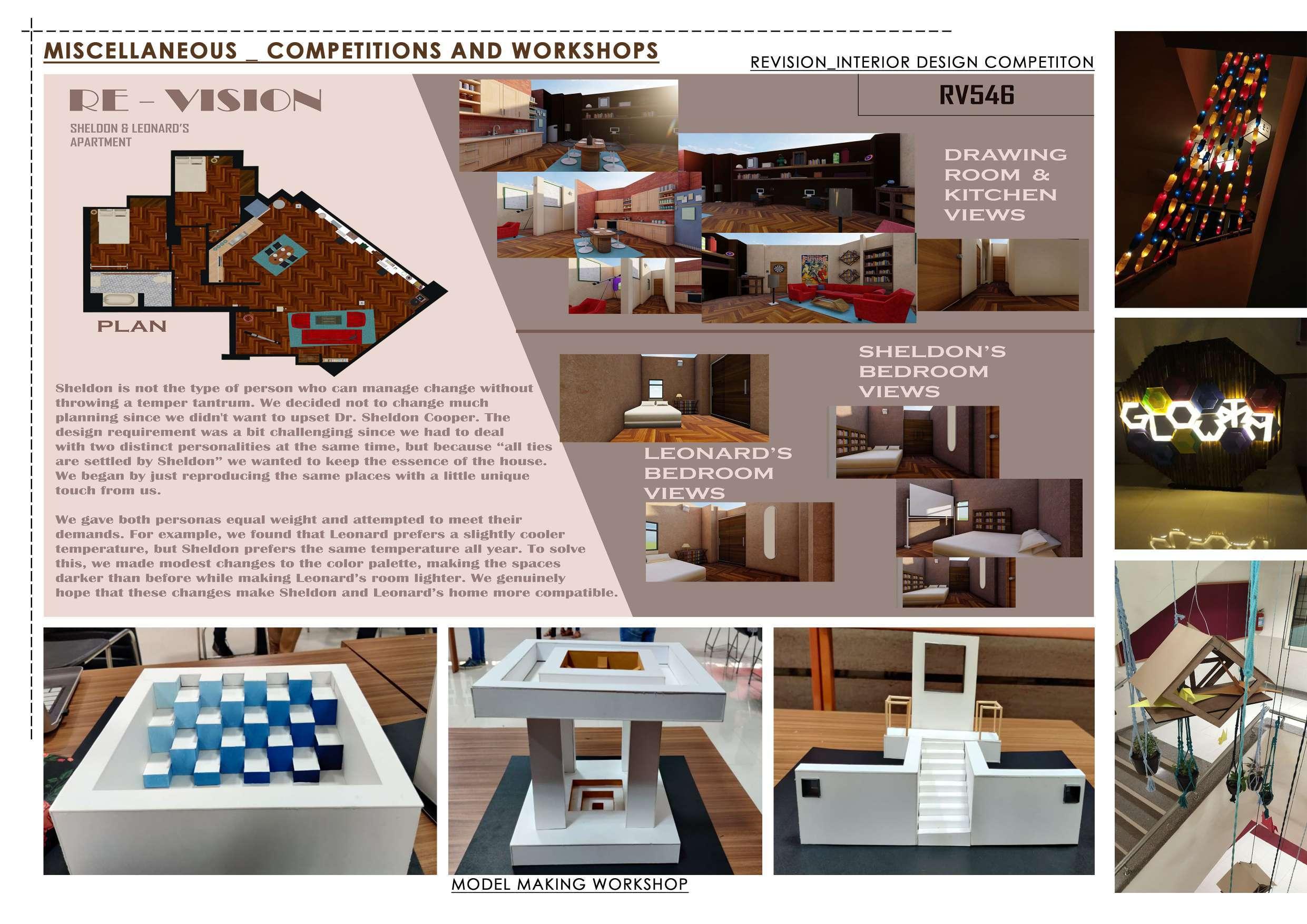 MISCELLANEOUS _ COMPETITIONS AND WORKSHOPS

REVISION_INTERIOR DESIGN COMPETITON

RE - VISION

SHELDON & LEONARD'S APARTMENT

RV546

DRAWING ROOM & KITCHEN VIEWS

PLAN

SHELDON'S BEDROOM VIEWS

LEONARD'S BEDROOM VIEWS

Sheldon is not the type of person who can manage change without throwing a temper tantrum. We decided not to change much planning since we didn't want to upset Dr. Sheldon Cooper. The design requirement was a bit challenging since we had to deal with two distinct personalities at the same time, but because "all ties are settled by Sheldon" we wanted to keep the essence of the house. We began by just reproducing the same places with a little unique touch from us.

We gave both personas equal weight and attempted to meet their demands. For example, we found that Leonard prefers a slightly cooler temperature, but Sheldon prefers the same temperature all year. To solve this, we made modest changes to the color palette, making the spaces darker than before while making Leonard's room lighter. We genuinely hope that these changes make Sheldon and Leonard's home more compatible.

GLOWTRA

MODEL MAKING WORKSHOP